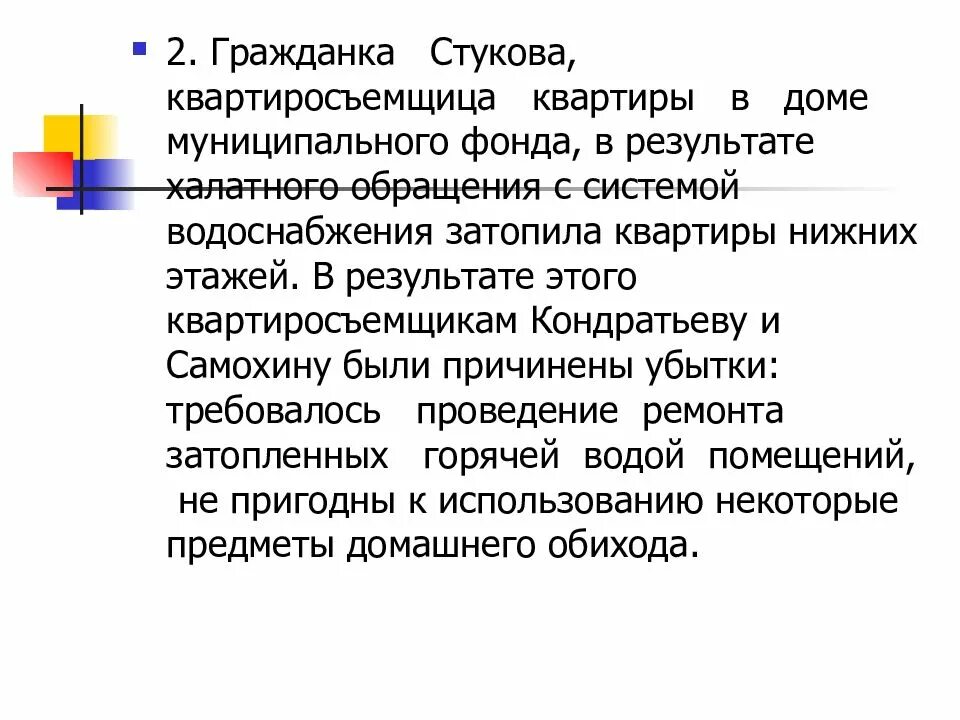 2. Гражданка Стукова, квартиросъемщица квартиры в доме муниципального фонда, в результате халатного обращения с системой водоснабжения затопила квартиры нижних этажей. В результате этого квартиросъемщикам Кондратьеву и Самохину были причинены убытки: требовалось проведение ремонта затопленных горячей водой помещений, не пригодны к использованию некоторые предметы домашнего обихода.